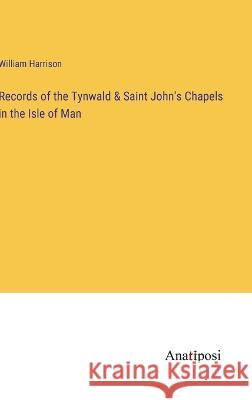 William Harrison

Records of the Tynwald & Saint John's Chapels in the Isle of Man

Anatiposi

Kraina Książek